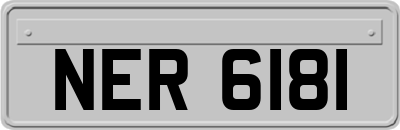 NER 6181